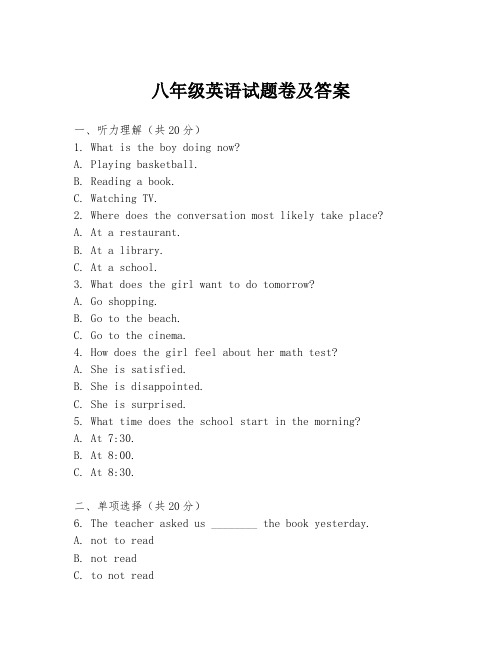 八年级英语试题卷及答案

一、听力理解（共20分）
1. What is the boy doing now?
A. Playing basketball.
B. Reading a book.
C. Watching TV.
2. Where does the conversation most likely take place?
A. At a restaurant.
B. At a library.
C. At a school.
3. What does the girl want to do tomorrow?
A. Go shopping.
B. Go to the beach.
C. Go to the cinema.
4. How does the girl feel about her math test?
A. She is satisfied.
B. She is disappointed.
C. She is surprised.
5. What time does the school start in the morning?
A. At 7:30.
B. At 8:00.
C. At 8:30.

二、单项选择（共20分）
6. The teacher asked us ________ the book yesterday.
A. not to read
B. not read
C. to not read